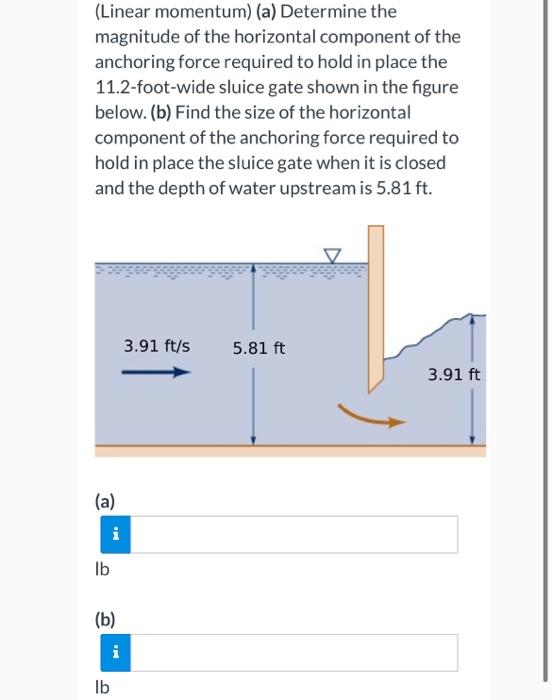 (Linear momentum) (a) Determine the magnitude of the horizontal component of the anchoring force required to hold in place the 11.2-foot-wide sluice gate shown in the figure below. (b) Find the size of the horizontal component of the anchoring force required to hold in place the sluice gate when it is closed and the depth of water upstream is 5.81 ft.

3.91 ft/s

5.81 ft

3.91 ft

(a)

i

lb

(b)

i

lb